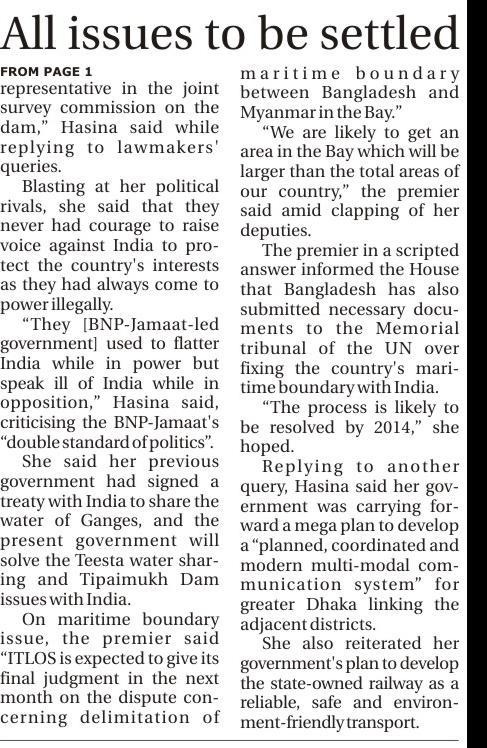 All issues to be settled

FROM PAGE 1

representative in the joint survey commission on the dam," Hasina said while replying to lawmakers' queries.

Blasting at her political rivals, she said that they never had courage to raise voice against India to protect the country's interests as they had always come to power illegally.

"They [BNP-Jamaat-led government] used to flatter India while in power but speak ill of India while in opposition," Hasina said, criticising the BNP-Jamaat's "double standard of politics".

She said her previous government had signed a treaty with India to share the water of Ganges, and the present government will solve the Teesta water sharing and Tipaimukh Dam issues with India.

On maritime boundary issue, the premier said "ITLOS is expected to give its final judgment in the next month on the dispute concerning delimitation of maritime boundary between Bangladesh and Myanmar in the Bay."

"We are likely to get an area in the Bay which will be larger than the total areas of our country," the premier said amid clapping of her deputies.

The premier in a scripted answer informed the House that Bangladesh has also submitted necessary documents to the Memorial tribunal of the UN over fixing the country's maritime boundary with India.

"The process is likely to be resolved by 2014," she hoped.

Replying to another query, Hasina said her government was carrying forward a mega plan to develop a "planned, coordinated and modern multi-modal communication system" for greater Dhaka linking the adjacent districts.

She also reiterated her government's plan to develop the state-owned railway as a reliable, safe and environment-friendly transport.